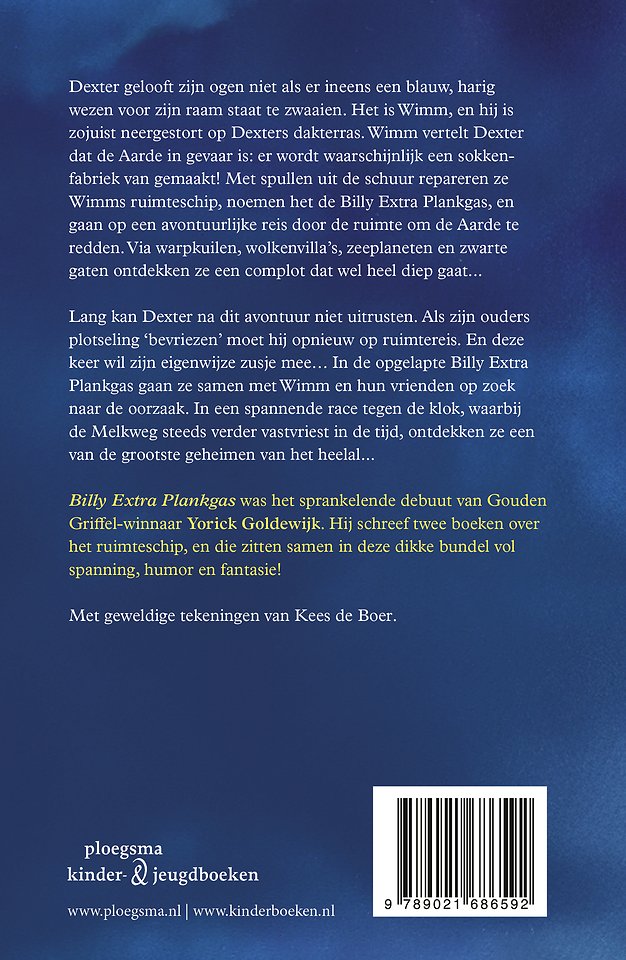 Dexter gelooft zijn ogen niet als er ineens een blauw, harig wezen voor zijn raam staat te zwaaien. Het is Wimm, en hij is zojuist neergestort op Dexters dakterras. Wimm vertelt Dexter dat de Aarde in gevaar is: er wordt waarschijnlijk een sokkenfabriek van gemaakt! Met spullen uit de schuur repareren ze Wimms ruimteschip, noemen het de Billy Extra Plankgas, en gaan op een avontuurlijke reis door de ruimte om de Aarde te redden. Via warpkuilen, wolkenvilla's, zeeplaneten en zwarte gaten ontdekken ze een complot dat wel heel diep gaat…

Lang kan Dexter na dit avontuur niet uitrusten. Als zijn ouders plotseling 'bevriezen' moet hij opnieuw op ruimtereis. En deze keer wil zijn eigenwijze zusje mee… In de opgelapte Billy Extra Plankgas gaan ze samen met Wimm en hun vrienden op zoek naar de oorzaak. In een spannende race tegen de klok, waarbij de Melkweg steeds verder vastvriest in de tijd, ontdekken ze een van de grootste geheimen van het heelal…

Billy Extra Plankgas was het sprankelende debuut van Gouden Griffel-winnaar Yorick Goldewijk. Hij schreef twee boeken over het ruimteschip, en die zitten samen in deze dikke bundel vol spanning, humor en fantasie!

Met geweldige tekeningen van Kees de Boer.

ploegsma
kinder- & jeugdboeken

www.ploegsma.nl | www.kinderboeken.nl

9 789021 686592